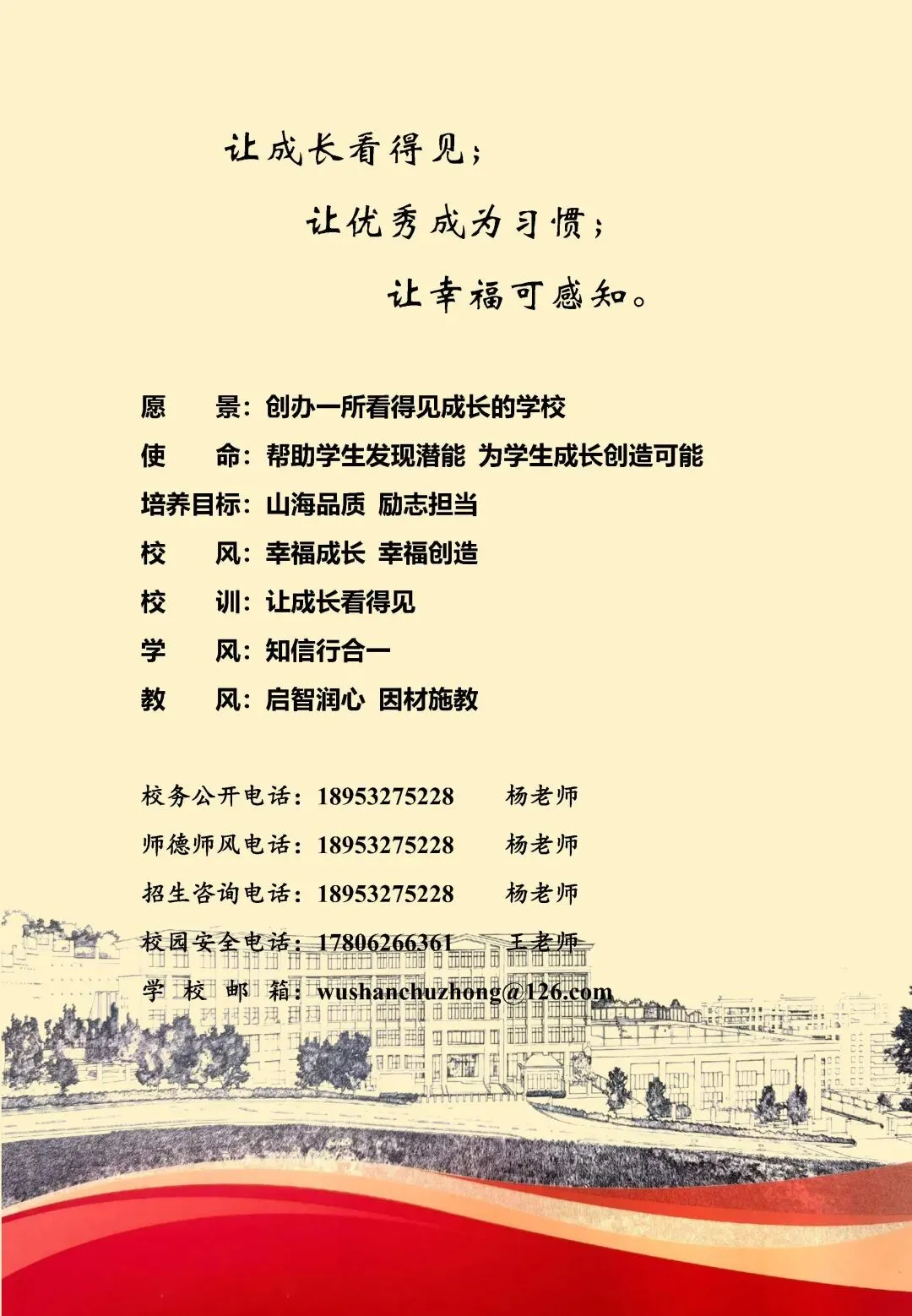 让成长看得见；

让优秀成为习惯；

让幸福可感知。

愿　　景：创办一所看得见成长的学校
使　　命：帮助学生发现潜能 为学生成长创造可能
培养目标：山海品质 励志担当
校　　风：幸福成长 幸福创造
校　　训：让成长看得见
学　　风：知信行合一
教　　风：启智润心 因材施教

校务公开电话：18953275228　　杨老师
师德师风电话：18953275228　　杨老师
招生咨询电话：18953275228　　杨老师
校园安全电话：17806266361　　王老师
学 校 邮 箱：wushanchuzhong@126.com